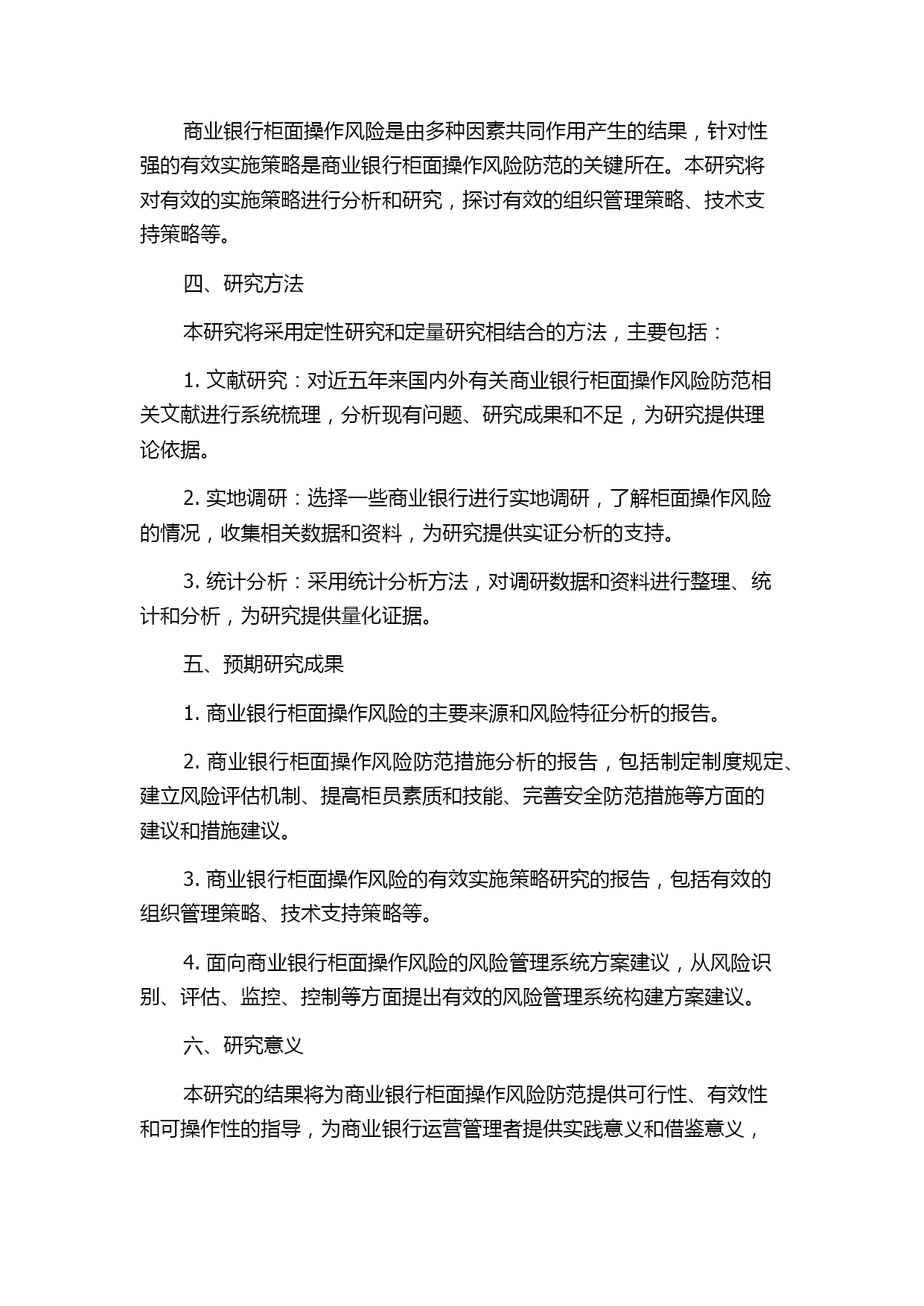 商业银行柜面操作风险是由多种因素共同作用产生的结果，针对性强的有效实施策略是商业银行柜面操作风险防范的关键所在。本研究将对有效的实施策略进行分析和研究，探讨有效的组织管理策略、技术支持策略等。

四、研究方法

本研究将采用定性研究和定量研究相结合的方法，主要包括：

1. 文献研究：对近五年来国内外有关商业银行柜面操作风险防范相关文献进行系统梳理，分析现有问题、研究成果和不足，为研究提供理论依据。

2. 实地调研：选择一些商业银行进行实地调研，了解柜面操作风险的情况，收集相关数据和资料，为研究提供实证分析的支持。

3. 统计分析：采用统计分析方法，对调研数据和资料进行整理、统计和分析，为研究提供量化证据。

五、预期研究成果

1. 商业银行柜面操作风险的主要来源和风险特征分析的报告。

2. 商业银行柜面操作风险防范措施分析的报告，包括制定制度规定、建立风险评估机制、提高柜员素质和技能、完善安全防范措施等方面的建议和措施建议。

3. 商业银行柜面操作风险的有效实施策略研究的报告，包括有效的组织管理策略、技术支持策略等。

4. 面向商业银行柜面操作风险的风险管理系统方案建议，从风险识别、评估、监控、控制等方面提出有效的风险管理系统构建方案建议。

六、研究意义

本研究的结果将为商业银行柜面操作风险防范提供可行性、有效性和可操作性的指导，为商业银行运营管理者提供实践意义和借鉴意义，